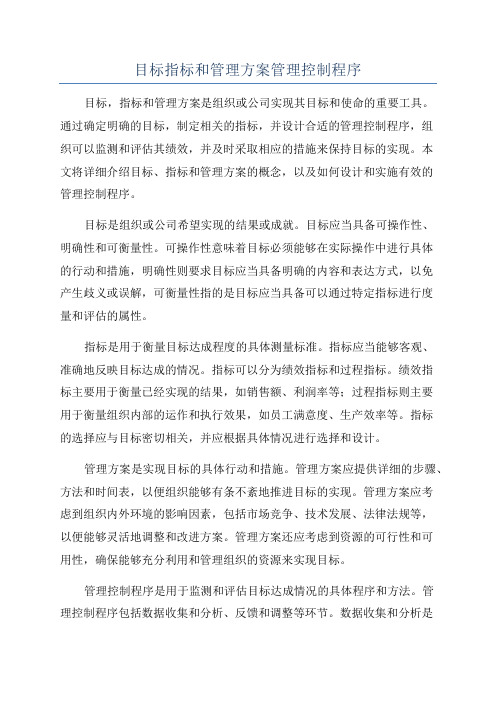 目标指标和管理方案管理控制程序

目标，指标和管理方案是组织或公司实现其目标和使命的重要工具。通过确定明确的目标，制定相关的指标，并设计合适的管理控制程序，组织可以监测和评估其绩效，并及时采取相应的措施来保持目标的实现。本文将详细介绍目标、指标和管理方案的概念，以及如何设计和实施有效的管理控制程序。

目标是组织或公司希望实现的结果或成就。目标应当具备可操作性、明确性和可衡量性。可操作性意味着目标必须能够在实际操作中进行具体的行动和措施，明确性则要求目标应当具备明确的内容和表达方式，以免产生歧义或误解，可衡量性指的是目标应当具备可以通过特定指标进行度量和评估的属性。

指标是用于衡量目标达成程度的具体测量标准。指标应当能够客观、准确地反映目标达成的情况。指标可以分为绩效指标和过程指标。绩效指标主要用于衡量已经实现的结果，如销售额、利润率等；过程指标则主要用于衡量组织内部的运作和执行效果，如员工满意度、生产效率等。指标的选择应与目标密切相关，并应根据具体情况进行选择和设计。

管理方案是实现目标的具体行动和措施。管理方案应提供详细的步骤、方法和时间表，以便组织能够有条不紊地推进目标的实现。管理方案应考虑到组织内外环境的影响因素，包括市场竞争、技术发展、法律法规等，以便能够灵活地调整和改进方案。管理方案还应考虑到资源的可行性和可用性，确保能够充分利用和管理组织的资源来实现目标。

管理控制程序是用于监测和评估目标达成情况的具体程序和方法。管理控制程序包括数据收集和分析、反馈和调整等环节。数据收集和分析是